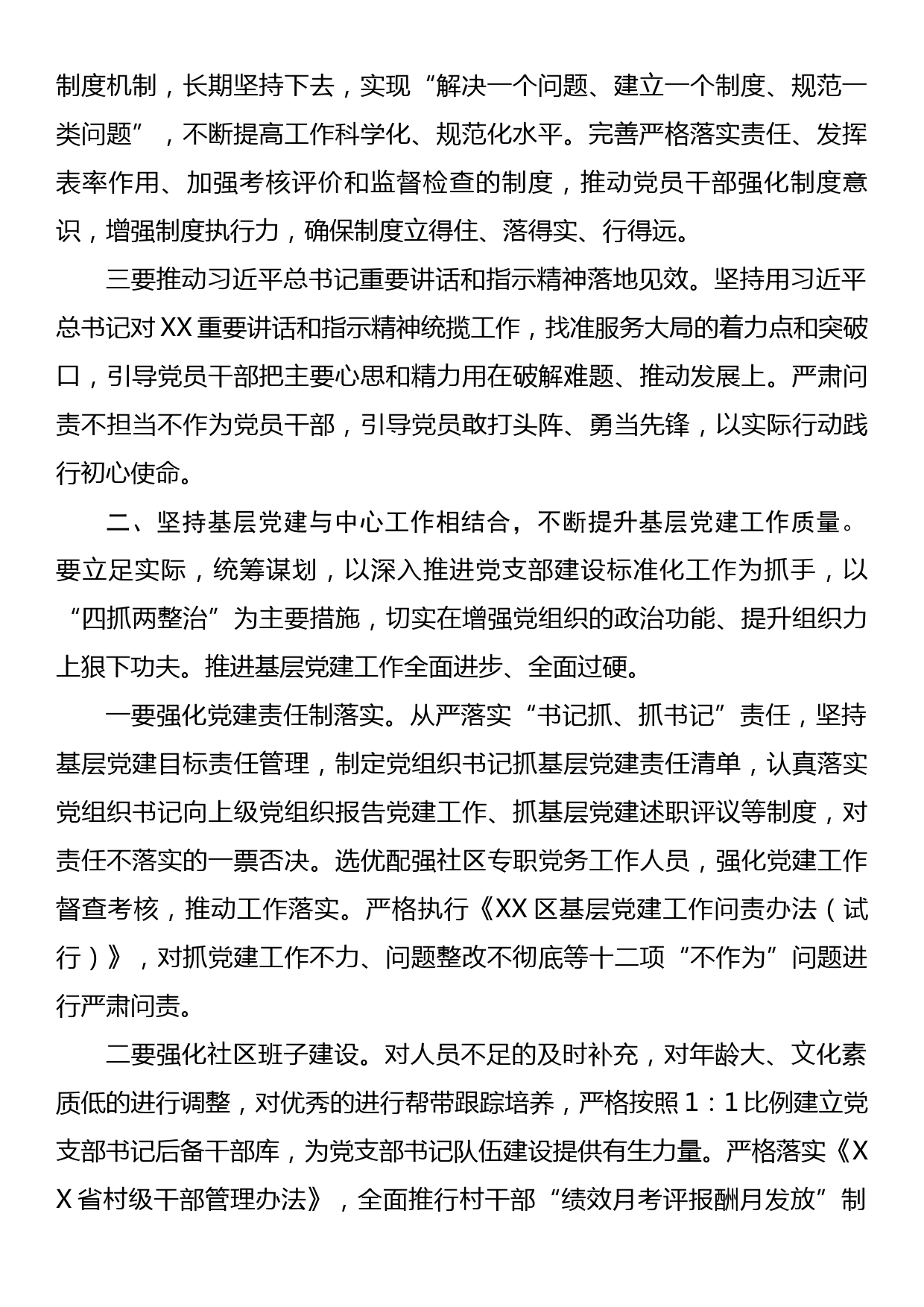 制度机制，长期坚持下去，实现“解决一个问题、建立一个制度、规范一类问题”，不断提高工作科学化、规范化水平。完善严格落实责任、发挥表率作用、加强考核评价和监督检查的制度，推动党员干部强化制度意识，增强制度执行力，确保制度立得住、落得实、行得远。

三要推动习近平总书记重要讲话和指示精神落地见效。坚持用习近平总书记对XX重要讲话和指示精神统揽工作，找准服务大局的着力点和突破口，引导党员干部把主要心思和精力用在破解难题、推动发展上。严肃问责不担当不作为党员干部，引导党员敢打头阵、勇当先锋，以实际行动践行初心使命。

二、坚持基层党建与中心工作相结合，不断提升基层党建工作质量。要立足实际，统筹谋划，以深入推进党支部建设标准化工作为抓手，以“四抓两整治”为主要措施，切实在增强党组织的政治功能、提升组织力上狠下功夫。推进基层党建工作全面进步、全面过硬。

一要强化党建责任制落实。从严落实“书记抓、抓书记”责任，坚持基层党建目标责任管理，制定党组织书记抓基层党建责任清单，认真落实党组织书记向上级党组织报告党建工作、抓基层党建述职评议等制度，对责任不落实的一票否决。选优配强社区专职党务工作人员，强化党建工作督查考核，推动工作落实。严格执行《XX区基层党建工作问责办法（试行）》，对抓党建工作不力、问题整改不彻底等十二项“不作为”问题进行严肃问责。

二要强化社区班子建设。对人员不足的及时补充，对年龄大、文化素质低的进行调整，对优秀的进行帮带跟踪培养，严格按照1：1比例建立党支部书记后备干部库，为党支部书记队伍建设提供有生力量。严格落实《XX省村级干部管理办法》，全面推行村干部“绩效月考评报酬月发放”制